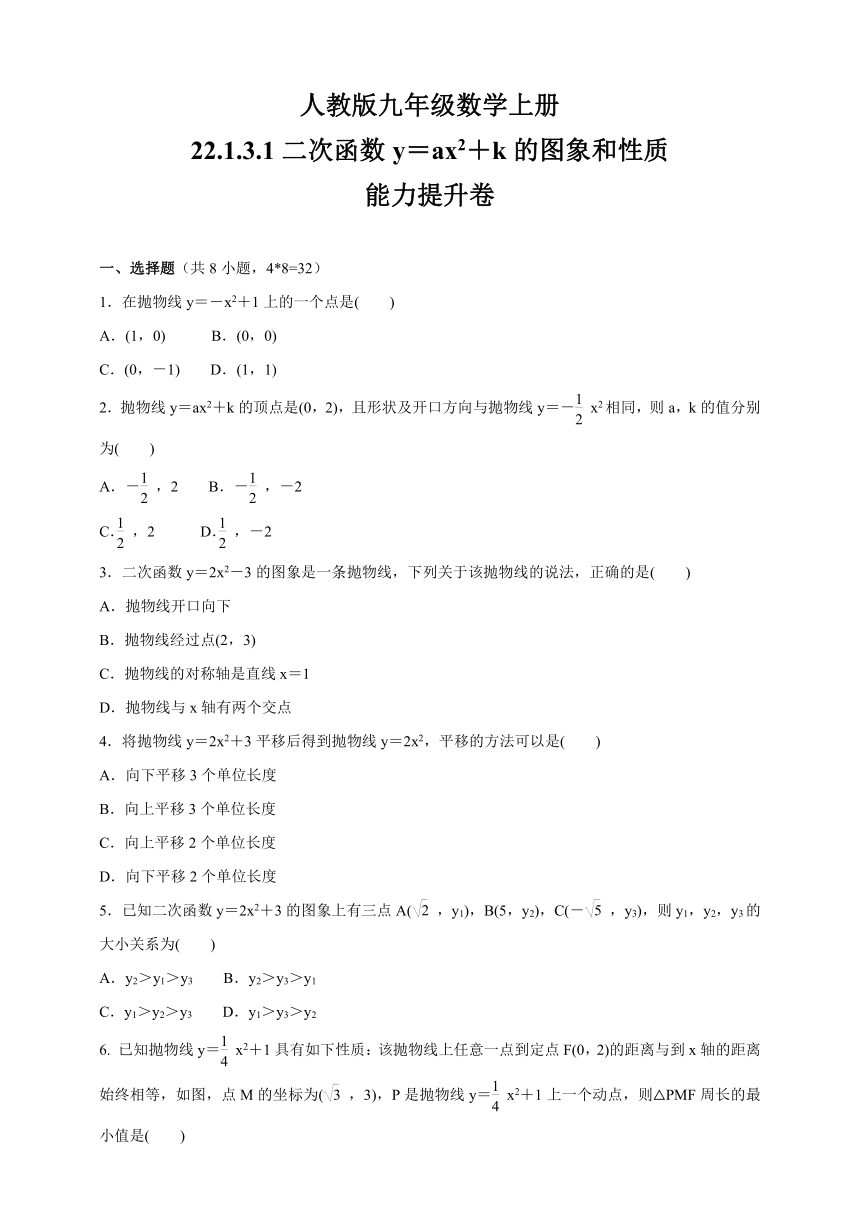 人教版九年级数学上册
22.1.3.1 二次函数 $y=ax^2+k$ 的图象和性质
能力提升卷

一、选择题（共 8 小题，4*8=32）

1．在抛物线 $y=-x^2+1$ 上的一个点是(　　)

A．(1，0)　　B．(0，0)

C．(0，−1)　　D．(1，1)

2．抛物线 $y=ax^2+k$ 的顶点是(0，2)，且形状及开口方向与抛物线 $y=-\frac{1}{2}x^2$ 相同，则 a，k 的值分别为(　　)

A．$-\frac{1}{2}$，2　　B．$-\frac{1}{2}$，−2

C.$\frac{1}{2}$，2　　D.$\frac{1}{2}$，−2

3．二次函数 $y=2x^2-3$ 的图象是一条抛物线，下列关于该抛物线的说法，正确的是(　　)

A．抛物线开口向下

B．抛物线经过点(2，3)

C．抛物线的对称轴是直线 x＝1

D．抛物线与 x 轴有两个交点

4．将抛物线 $y=2x^2+3$ 平移后得到抛物线 $y=2x^2$，平移的方法可以是(　　)

A．向下平移 3 个单位长度

B．向上平移 3 个单位长度

C．向上平移 2 个单位长度

D．向下平移 2 个单位长度

5．已知二次函数 $y=2x^2+3$ 的图象上有三点 A($\sqrt{2}$，$y_1$)，B(5，$y_2$)，C($-\sqrt{5}$，$y_3$)，则 $y_1$，$y_2$，$y_3$ 的大小关系为(　　)

A．$y_2>y_1>y_3$　　B．$y_2>y_3>y_1$

C．$y_1>y_2>y_3$　　D．$y_1>y_3>y_2$

6. 已知抛物线 $y=\frac{1}{4}x^2+1$ 具有如下性质：该抛物线上任意一点到定点 F(0，2)的距离与到 x 轴的距离始终相等，如图，点 M 的坐标为($\sqrt{3}$，3)，P 是抛物线 $y=\frac{1}{4}x^2+1$ 上一个动点，则△PMF 周长的最小值是(　　)